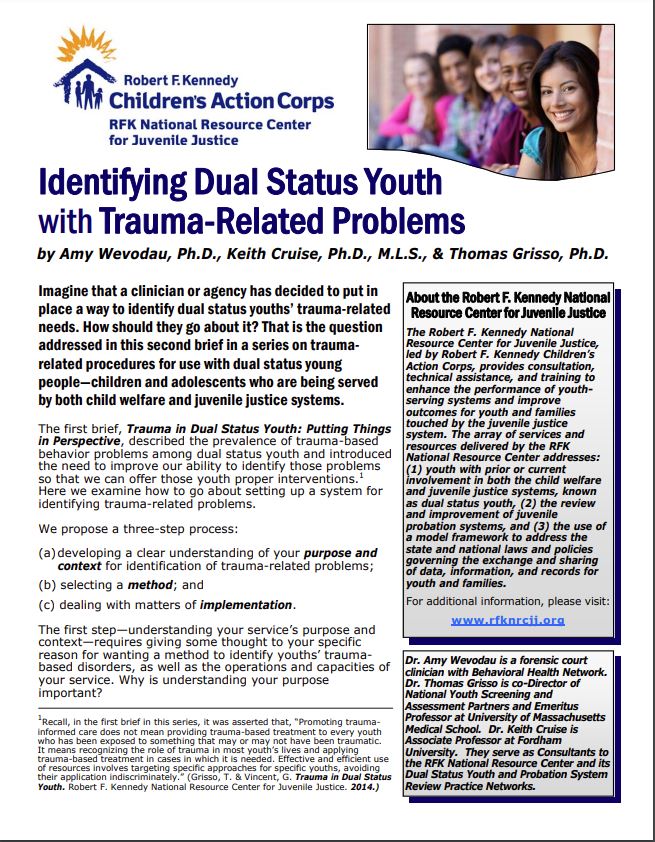 Robert F. Kennedy
Children's Action Corps
RFK National Resource Center for Juvenile Justice

Identifying Dual Status Youth with Trauma-Related Problems

by Amy Wevodau, Ph.D., Keith Cruise, Ph.D., M.L.S., & Thomas Grisso, Ph.D.

Imagine that a clinician or agency has decided to put in place a way to identify dual status youths' trauma-related needs. How should they go about it? That is the question addressed in this second brief in a series on trauma-related procedures for use with dual status young people—children and adolescents who are being served by both child welfare and juvenile justice systems.

The first brief, Trauma in Dual Status Youth: Putting Things in Perspective, described the prevalence of trauma-based behavior problems among dual status youth and introduced the need to improve our ability to identify those problems so that we can offer those youth proper interventions.$^1$ Here we examine how to go about setting up a system for identifying trauma-related problems.

We propose a three-step process:

(a) developing a clear understanding of your purpose and context for identification of trauma-related problems;

(b) selecting a method; and

(c) dealing with matters of implementation.

The first step—understanding your service's purpose and context—requires giving some thought to your specific reason for wanting a method to identify youths' trauma-based disorders, as well as the operations and capacities of your service. Why is understanding your purpose important?

$^1$Recall, in the first brief in this series, it was asserted that, "Promoting trauma-informed care does not mean providing trauma-based treatment to every youth who has been exposed to something that may or may not have been traumatic. It means recognizing the role of trauma in most youth's lives and applying trauma-based treatment in cases in which it is needed. Effective and efficient use of resources involves targeting specific approaches for specific youths, avoiding their application indiscriminately." (Grisso, T. & Vincent, G. Trauma in Dual Status Youth. Robert F. Kennedy National Resource Center for Juvenile Justice. 2014.)

About the Robert F. Kennedy National Resource Center for Juvenile Justice

The Robert F. Kennedy National Resource Center for Juvenile Justice, led by Robert F. Kennedy Children's Action Corps, provides consultation, technical assistance, and training to enhance the performance of youth-serving systems and improve outcomes for youth and families touched by the juvenile justice system. The array of services and resources delivered by the RFK National Resource Center addresses: (1) youth with prior or current involvement in both the child welfare and juvenile justice systems, known as dual status youth, (2) the review and improvement of juvenile probation systems, and (3) the use of a model framework to address the state and national laws and policies governing the exchange and sharing of data, information, and records for youth and families.

For additional information, please visit:

www.rfknrcjj.org

Dr. Amy Wevodau is a forensic court clinician with Behavioral Health Network. Dr. Thomas Grisso is co-Director of National Youth Screening and Assessment Partners and Emeritus Professor at University of Massachusetts Medical School. Dr. Keith Cruise is Associate Professor at Fordham University. They serve as Consultants to the RFK National Resource Center and its Dual Status Youth and Probation System Review Practice Networks.